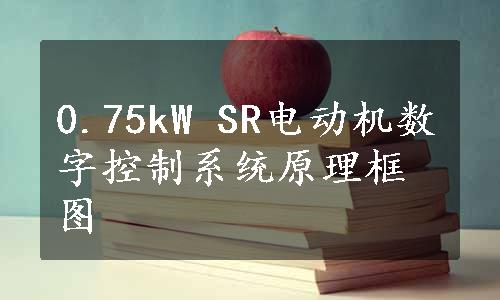 0.75kW SR电动机数字控制系统原理框图